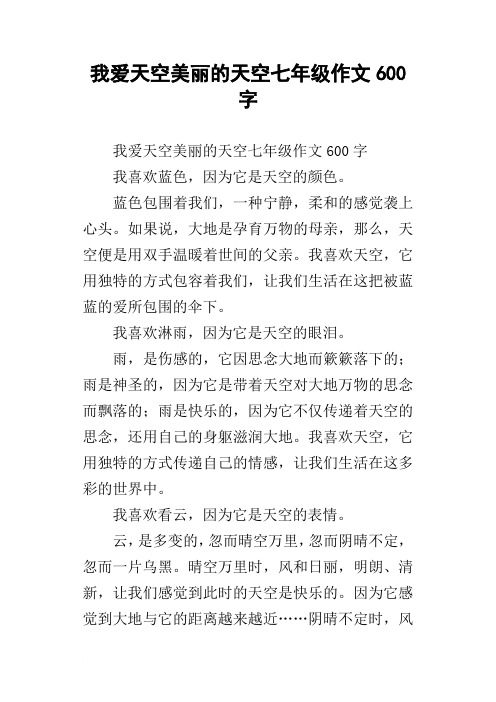 我爱天空美丽的天空七年级作文 600 字

我爱天空美丽的天空七年级作文 600 字

我喜欢蓝色，因为它是天空的颜色。

蓝色包围着我们，一种宁静，柔和的感觉袭上心头。如果说，大地是孕育万物的母亲，那么，天空便是用双手温暖着世间的父亲。我喜欢天空，它用独特的方式包容着我们，让我们生活在这把被蓝蓝的爱所包围的伞下。

我喜欢淋雨，因为它是天空的眼泪。

雨，是伤感的，它因思念大地而簌簌落下的；雨是神圣的，因为它是带着天空对大地万物的思念而飘落的；雨是快乐的，因为它不仅传递着天空的思念，还用自己的身躯滋润大地。我喜欢天空，它用独特的方式传递自己的情感，让我们生活在这多彩的世界中。

我喜欢看云，因为它是天空的表情。

云，是多变的，忽而晴空万里，忽而阴晴不定，忽而一片乌黑。晴空万里时，风和日丽，明朗、清新，让我们感觉到此时的天空是快乐的。因为它感觉到大地与它的距离越来越近……阴晴不定时，风